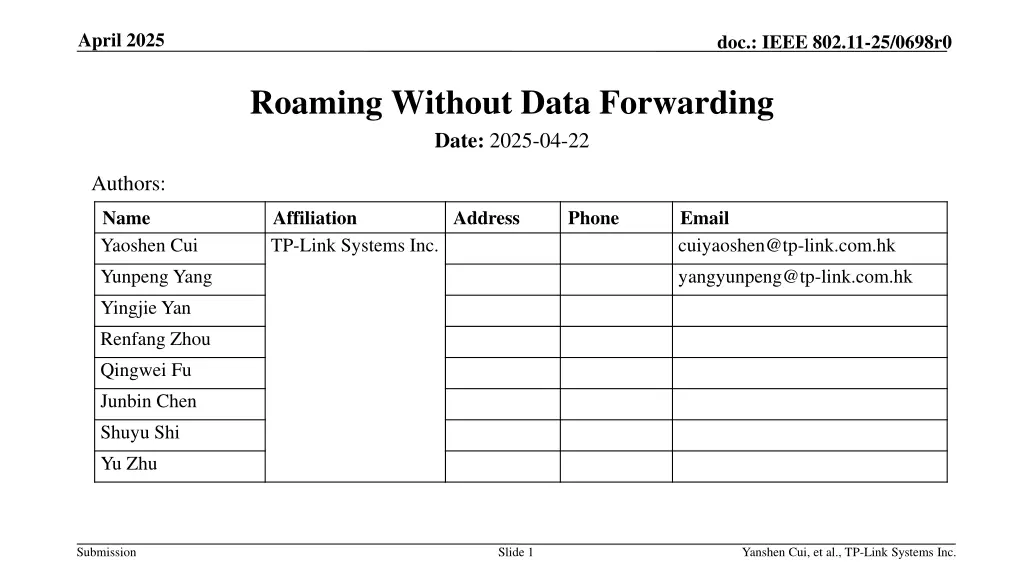 April 2025

doc.: IEEE 802.11-25/0698r0

Roaming Without Data Forwarding

Date: 2025-04-22

Authors:

| Name | Affiliation | Address | Phone | Email |
|---|---|---|---|---|
| Yaoshen Cui | TP-Link Systems Inc. | | | cuiyaoshen@tp-link.com.hk |
| Yunpeng Yang | | | | yangyunpeng@tp-link.com.hk |
| Yingjie Yan | | | | |
| Renfang Zhou | | | | |
| Qingwei Fu | | | | |
| Junbin Chen | | | | |
| Shuyu Shi | | | | |
| Yu Zhu | | | | |

Submission

Slide 1

Yanshen Cui, et al., TP-Link Systems Inc.